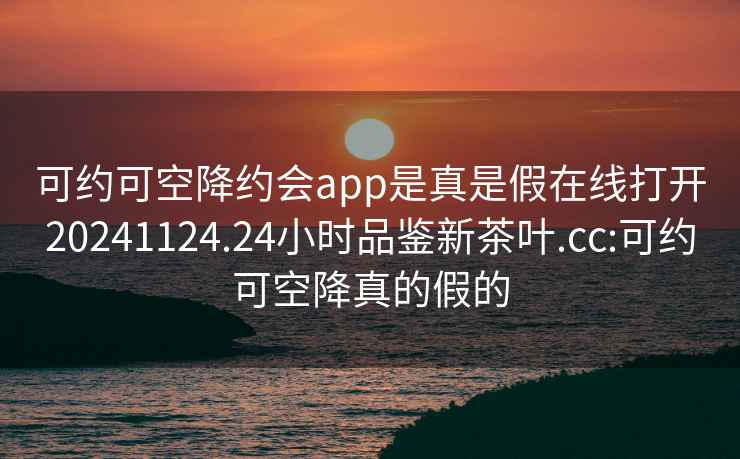 可约可空降约会app是真是假在线打开20241124.24小时品鉴新茶叶.cc:可约可空降真的假的